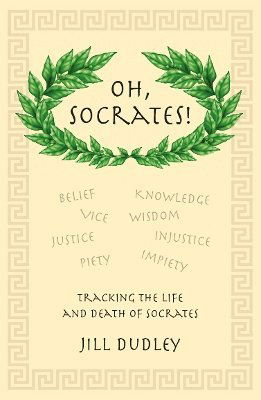 OH, SOCRATES!

BELIEF KNOWLEDGE
VICE WISDOM
JUSTICE INJUSTICE
PIETY IMPIETY

TRACKING THE LIFE AND DEATH OF SOCRATES

JILL DUDLEY